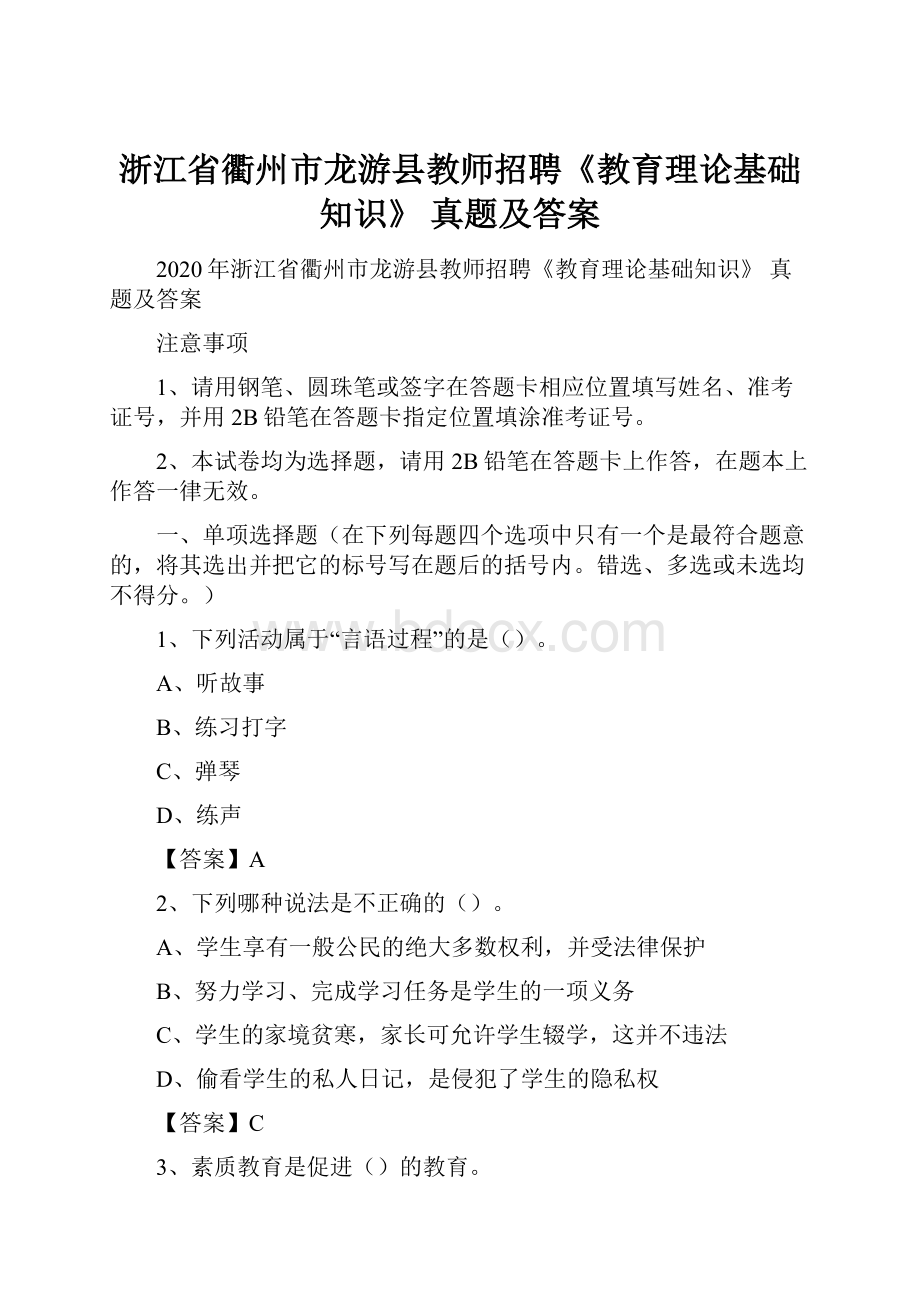 浙江省衢州市龙游县教师招聘《教育理论基础知识》 真题及答案

2020年浙江省衢州市龙游县教师招聘《教育理论基础知识》 真题及答案

注意事项

1、请用钢笔、圆珠笔或签字在答题卡相应位置填写姓名、准考证号，并用2B铅笔在答题卡指定位置填涂准考证号。

2、本试卷均为选择题，请用2B铅笔在答题卡上作答，在题本上作答一律无效。

一、单项选择题（在下列每题四个选项中只有一个是最符合题意的，将其选出并把它的标号写在题后的括号内。错选、多选或未选均不得分。）

www.bdocx.com

1、下列活动属于“言语过程”的是（）。

A、听故事

B、练习打字

C、弹琴

D、练声

【答案】A

2、下列哪种说法是不正确的（）。

A、学生享有一般公民的绝大多数权利，并受法律保护

B、努力学习、完成学习任务是学生的一项义务

C、学生的家境贫寒，家长可允许学生辍学，这并不违法

D、偷看学生的私人日记，是侵犯了学生的隐私权

【答案】C

3、素质教育是促进（）的教育。